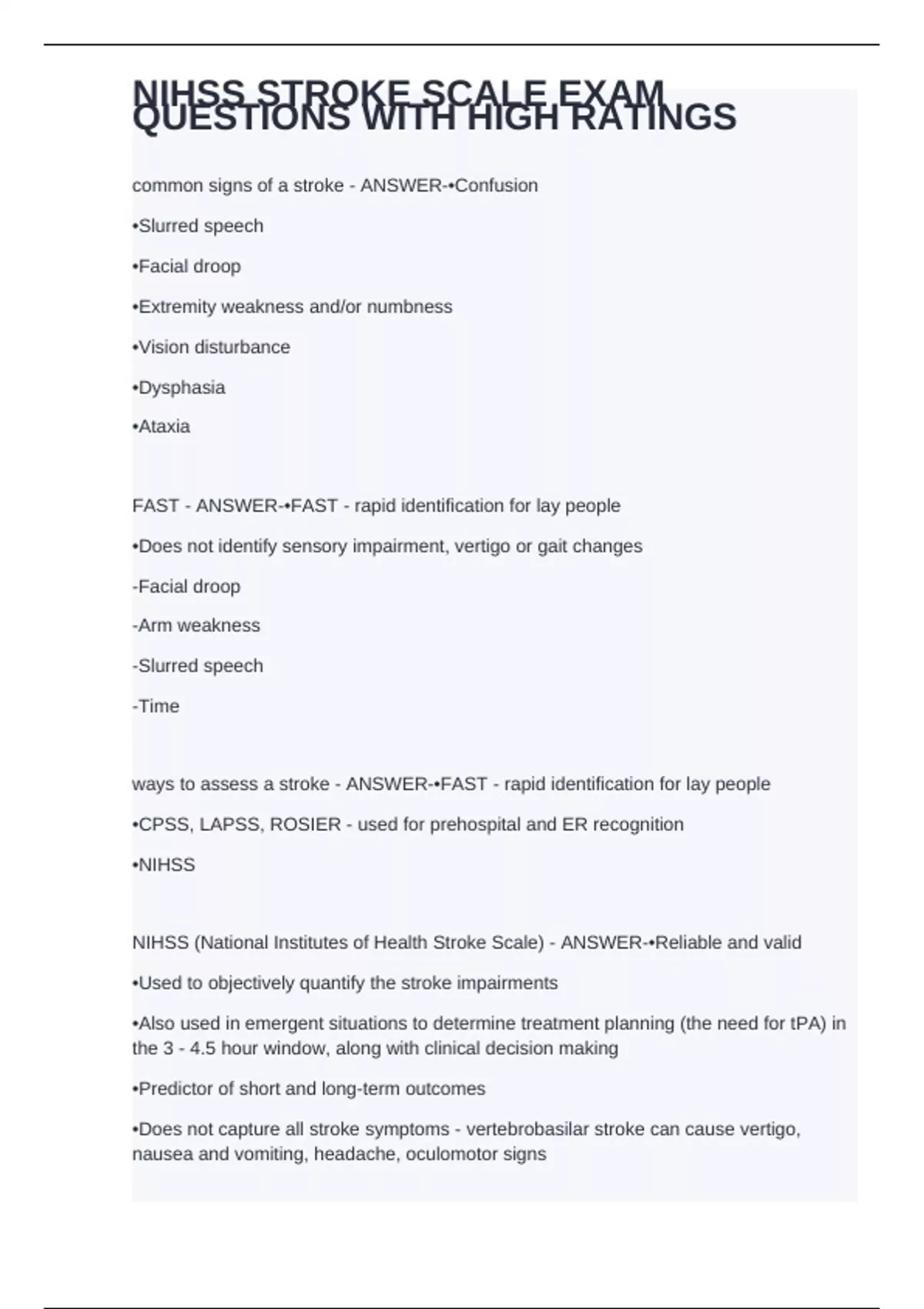 NIHSS STROKE SCALE EXAM QUESTIONS WITH HIGH RATINGS

common signs of a stroke - ANSWER-•Confusion

•Slurred speech

•Facial droop

•Extremity weakness and/or numbness

•Vision disturbance

•Dysphasia

•Ataxia

FAST - ANSWER-•FAST - rapid identification for lay people

•Does not identify sensory impairment, vertigo or gait changes

-Facial droop

-Arm weakness

-Slurred speech

-Time

ways to assess a stroke - ANSWER-•FAST - rapid identification for lay people

•CPSS, LAPSS, ROSIER - used for prehospital and ER recognition

•NIHSS

NIHSS (National Institutes of Health Stroke Scale) - ANSWER-•Reliable and valid

•Used to objectively quantify the stroke impairments

•Also used in emergent situations to determine treatment planning (the need for tPA) in the 3 - 4.5 hour window, along with clinical decision making

•Predictor of short and long-term outcomes

•Does not capture all stroke symptoms - vertebrobasilar stroke can cause vertigo, nausea and vomiting, headache, oculomotor signs